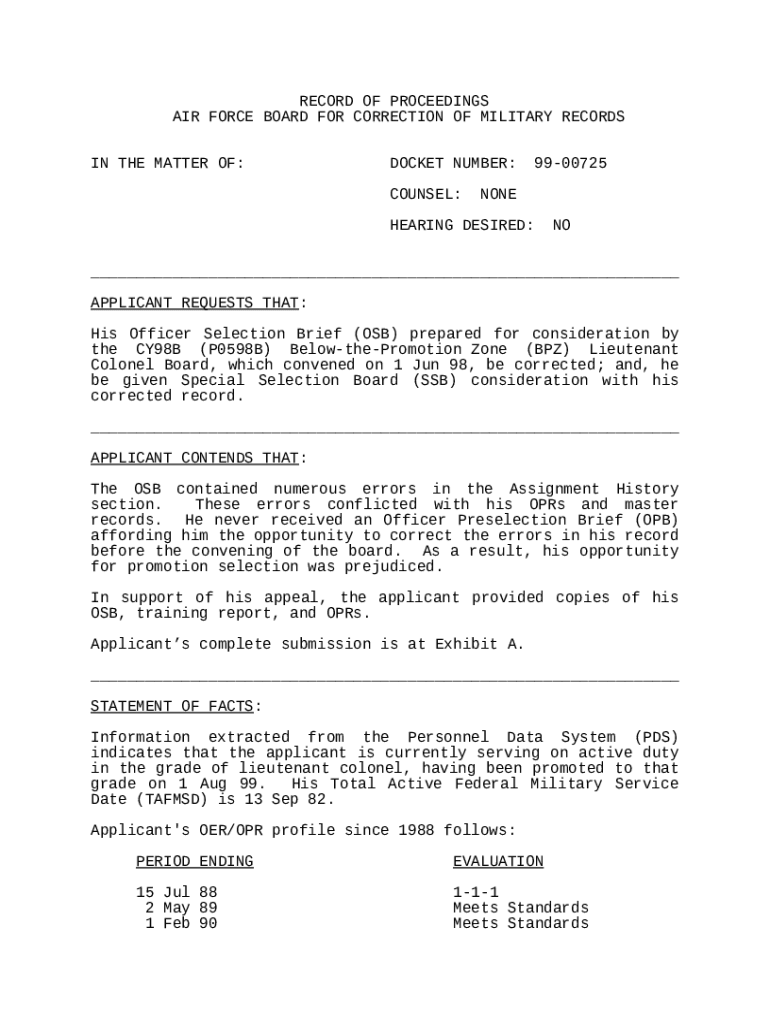 RECORD OF PROCEEDINGS
AIR FORCE BOARD FOR CORRECTION OF MILITARY RECORDS

IN THE MATTER OF:

DOCKET NUMBER: 99-00725

COUNSEL: NONE

HEARING DESIRED: NO

APPLICANT REQUESTS THAT:

His Officer Selection Brief (OSB) prepared for consideration by the CY98B (P0598B) Below-the-Promotion Zone (BPZ) Lieutenant Colonel Board, which convened on 1 Jun 98, be corrected; and, he be given Special Selection Board (SSB) consideration with his corrected record.

APPLICANT CONTENDS THAT:

The OSB contained numerous errors in the Assignment History section. These errors conflicted with his OPRs and master records. He never received an Officer Preselection Brief (OPB) affording him the opportunity to correct the errors in his record before the convening of the board. As a result, his opportunity for promotion selection was prejudiced.

In support of his appeal, the applicant provided copies of his OSB, training report, and OPRs.

Applicant’s complete submission is at Exhibit A.

STATEMENT OF FACTS:

Information extracted from the Personnel Data System (PDS) indicates that the applicant is currently serving on active duty in the grade of lieutenant colonel, having been promoted to that grade on 1 Aug 99. His Total Active Federal Military Service Date (TAFMSD) is 13 Sep 82.

Applicant's OER/OPR profile since 1988 follows:

| PERIOD ENDING | EVALUATION |
|---|---|
| 15 Jul 88 | 1-1-1 |
| 2 May 89 | Meets Standards |
| 1 Feb 90 | Meets Standards |